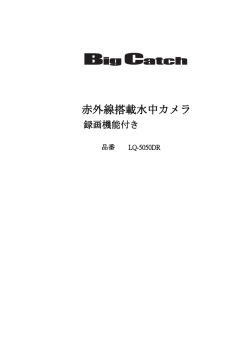 Big Catch

赤外線搭載水中カメラ
録画機能付き

品番　LQ-5050DR